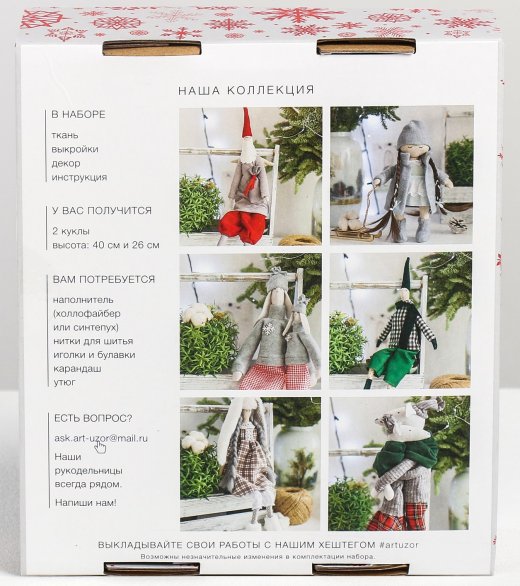 НАША КОЛЛЕКЦИЯ

В НАБОРЕ

ткань
выкройки
декор
инструкция

У ВАС ПОЛУЧИТСЯ

2 куклы
высота: 40 см и 26 см

ВАМ ПОТРЕБУЕТСЯ

наполнитель
(холлофайбер
или синтепух)
нитки для шитья
иголки и булавки
карандаш
утюг

ЕСТЬ ВОПРОС?

ask.art-uzor@mail.ru

Наши
рукодельницы
всегда рядом.

Напиши нам!

ВЫКЛАДЫВАЙТЕ СВОИ РАБОТЫ С НАШИМ ХЕШТЕГОМ #artuzor

Возможны незначительные изменения в комплектации набора.